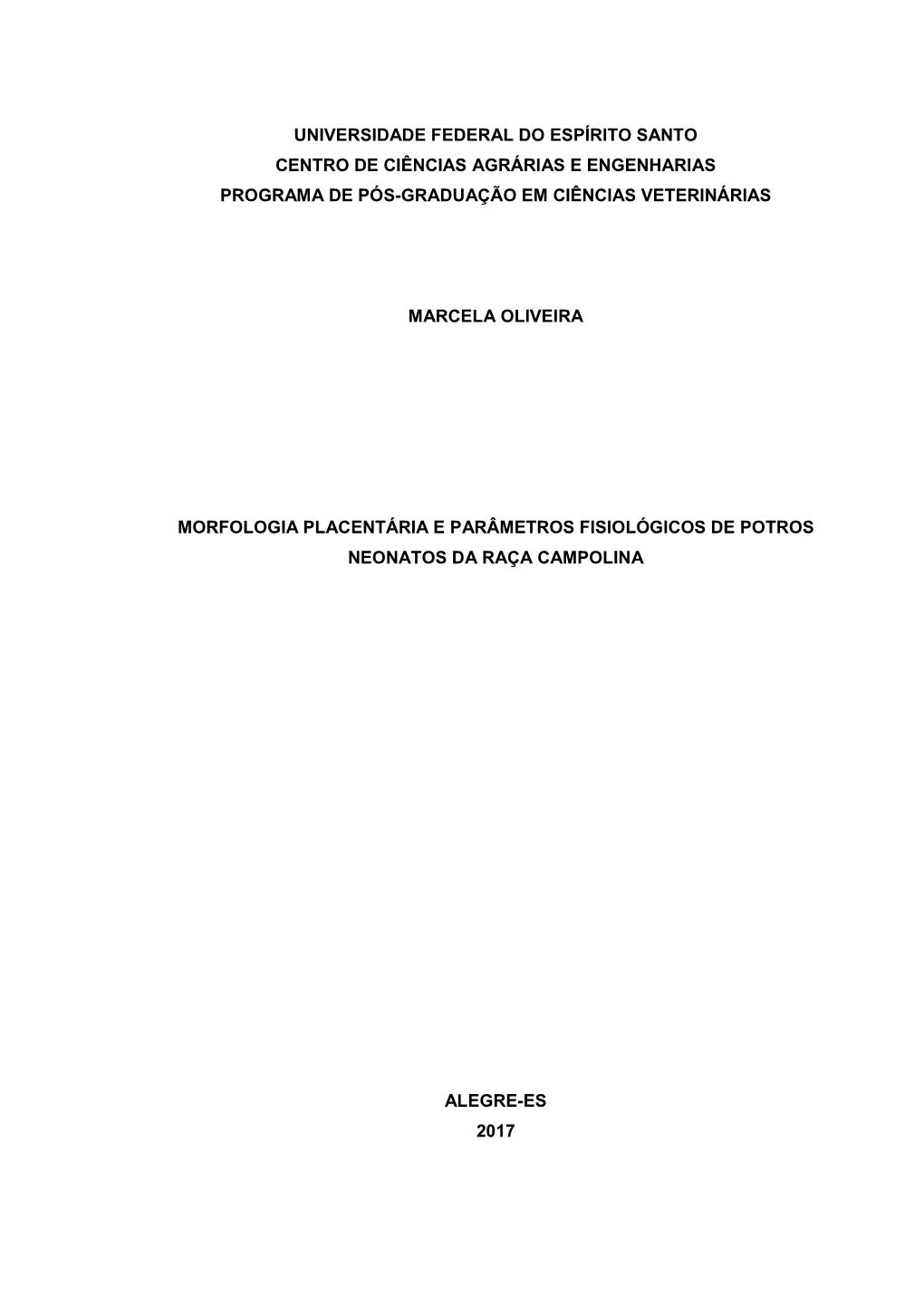 UNIVERSIDADE FEDERAL DO ESPÍRITO SANTO
CENTRO DE CIÊNCIAS AGRÁRIAS E ENGENHARIAS
PROGRAMA DE PÓS-GRADUAÇÃO EM CIÊNCIAS VETERINÁRIAS

MARCELA OLIVEIRA

MORFOLOGIA PLACENTÁRIA E PARÂMETROS FISIOLÓGICOS DE POTROS NEONATOS DA RAÇA CAMPOLINA

ALEGRE-ES
2017